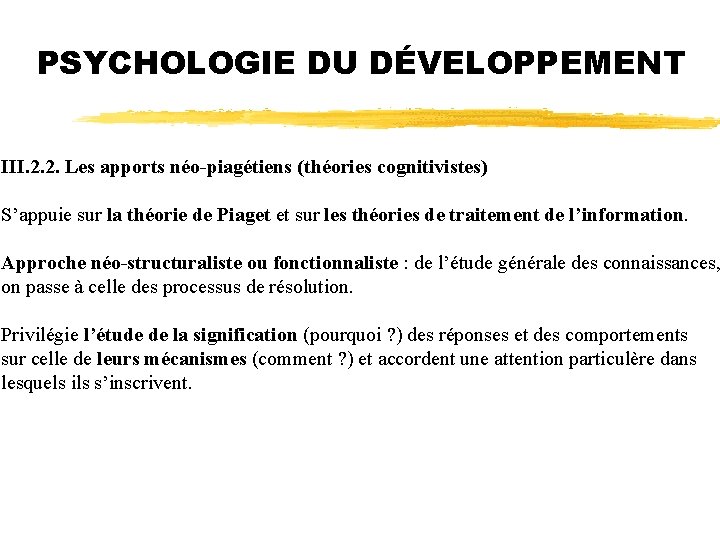 PSYCHOLOGIE DU DÉVELOPPEMENT

III.2.2. Les apports néo-piagétiens (théories cognitivistes)

S’appuie sur la théorie de Piaget et sur les théories de traitement de l’information.

Approche néo-structuraliste ou fonctionnaliste : de l’étude générale des connaissances, on passe à celle des processus de résolution.

Privilégie l’étude de la signification (pourquoi ?) des réponses et des comportements sur celle de leurs mécanismes (comment ?) et accordent une attention particulère dans lesquels ils s’inscrivent.